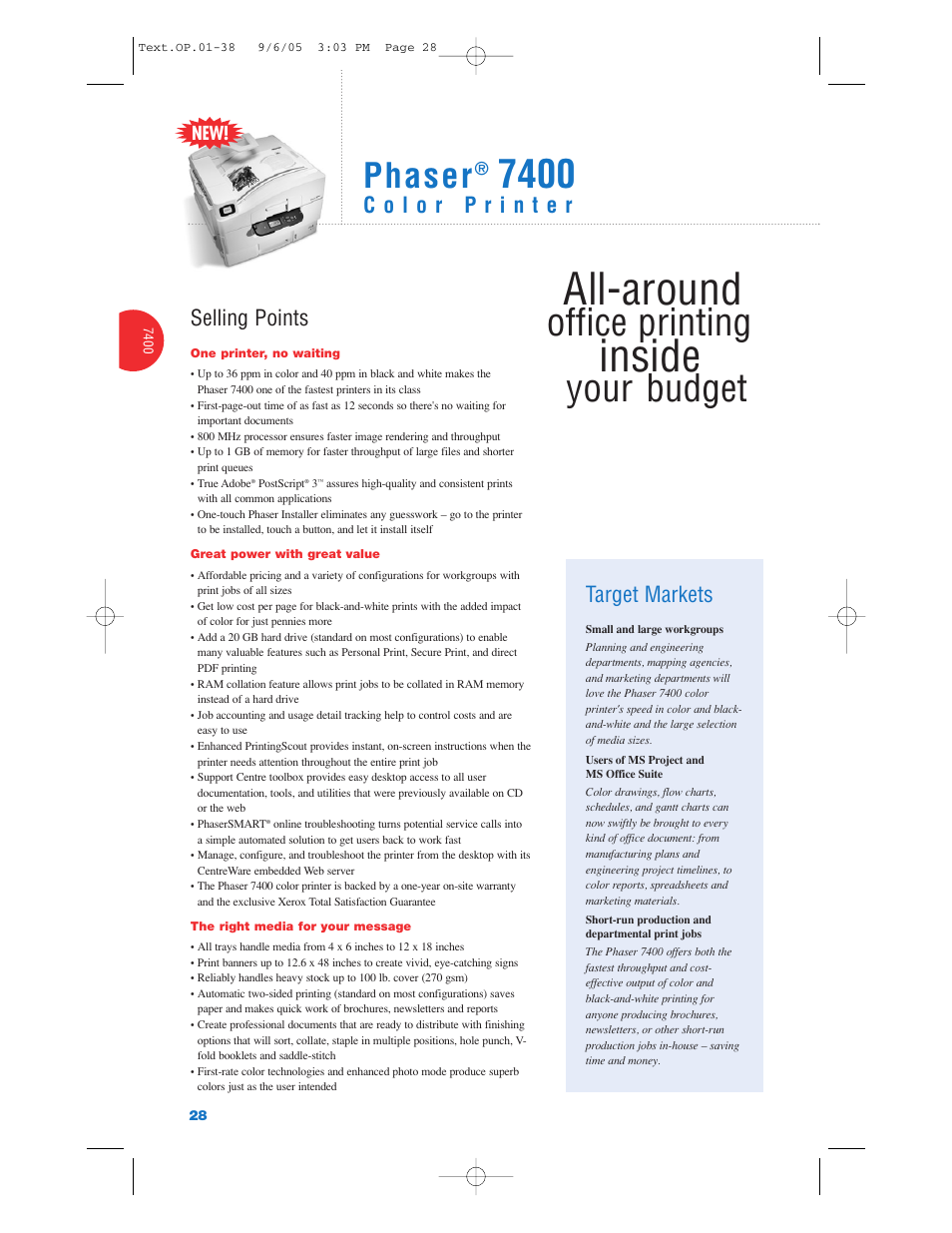 Text.OP.01-38 9/6/05 3:03 PM Page 28

NEW!

Phaser® 7400
Color Printer

7400

Selling Points

One printer, no waiting

• Up to 36 ppm in color and 40 ppm in black and white makes the Phaser 7400 one of the fastest printers in its class
• First-page-out time of as fast as 12 seconds so there's no waiting for important documents
• 800 MHz processor ensures faster image rendering and throughput
• Up to 1 GB of memory for faster throughput of large files and shorter print queues
• True Adobe® PostScript® 3™ assures high-quality and consistent prints with all common applications
• One-touch Phaser Installer eliminates any guesswork – go to the printer to be installed, touch a button, and let it install itself

Great power with great value

• Affordable pricing and a variety of configurations for workgroups with print jobs of all sizes
• Get low cost per page for black-and-white prints with the added impact of color for just pennies more
• Add a 20 GB hard drive (standard on most configurations) to enable many valuable features such as Personal Print, Secure Print, and direct PDF printing
• RAM collation feature allows print jobs to be collated in RAM memory instead of a hard drive
• Job accounting and usage detail tracking help to control costs and are easy to use
• Enhanced PrintingScout provides instant, on-screen instructions when the printer needs attention throughout the entire print job
• Support Centre toolbox provides easy desktop access to all user documentation, tools, and utilities that were previously available on CD or the web
• PhaserSMART® online troubleshooting turns potential service calls into a simple automated solution to get users back to work fast
• Manage, configure, and troubleshoot the printer from the desktop with its CentreWare embedded Web server
• The Phaser 7400 color printer is backed by a one-year on-site warranty and the exclusive Xerox Total Satisfaction Guarantee

The right media for your message

• All trays handle media from 4 x 6 inches to 12 x 18 inches
• Print banners up to 12.6 x 48 inches to create vivid, eye-catching signs
• Reliably handles heavy stock up to 100 lb. cover (270 gsm)
• Automatic two-sided printing (standard on most configurations) saves paper and makes quick work of brochures, newsletters and reports
• Create professional documents that are ready to distribute with finishing options that will sort, collate, staple in multiple positions, hole punch, V-fold booklets and saddle-stitch
• First-rate color technologies and enhanced photo mode produce superb colors just as the user intended

28

All-around office printing inside your budget

Target Markets

Small and large workgroups
Planning and engineering departments, mapping agencies, and marketing departments will love the Phaser 7400 color printer's speed in color and black-and-white and the large selection of media sizes.

Users of MS Project and MS Office Suite
Color drawings, flow charts, schedules, and gantt charts can now swiftly be brought to every kind of office document: from manufacturing plans and engineering project timelines, to color reports, spreadsheets and marketing materials.

Short-run production and departmental print jobs
The Phaser 7400 offers both the fastest throughput and cost-effective output of color and black-and-white printing for anyone producing brochures, newsletters, or other short-run production jobs in-house – saving time and money.